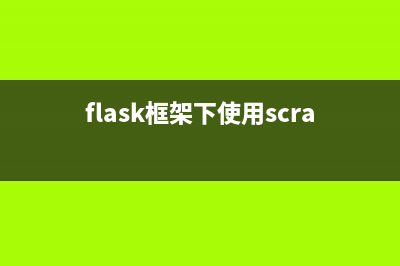 flask框架下使用scra